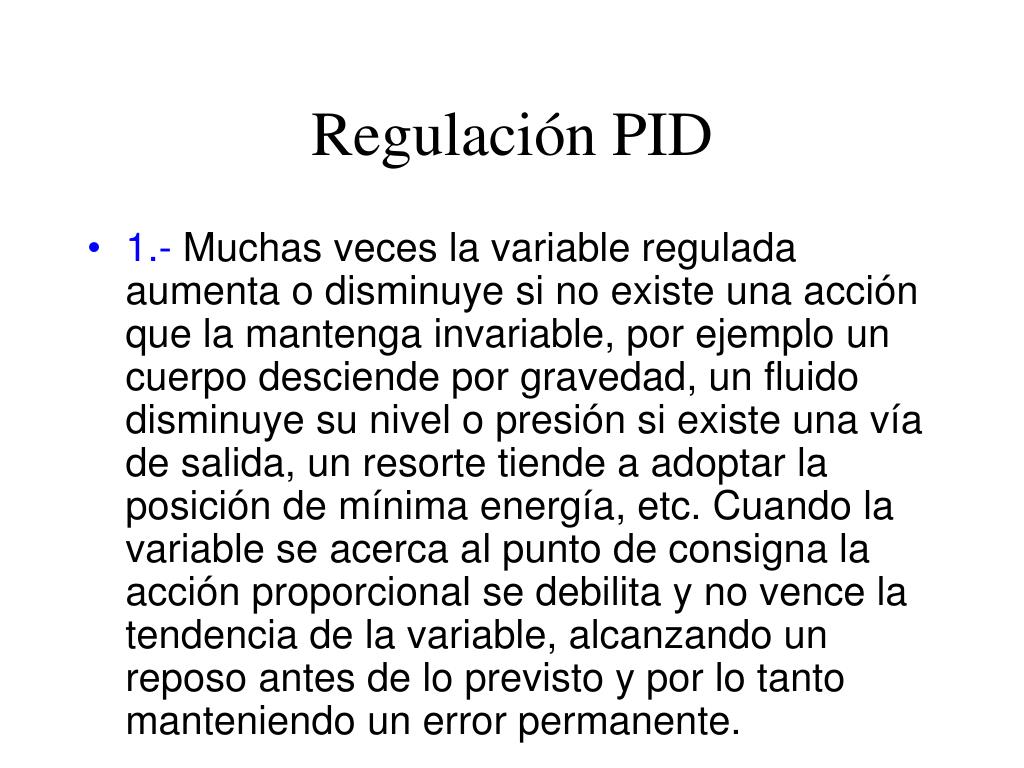 Regulación PID

• 1.- Muchas veces la variable regulada aumenta o disminuye si no existe una acción que la mantenga invariable, por ejemplo un cuerpo desciende por gravedad, un fluido disminuye su nivel o presión si existe una vía de salida, un resorte tiende a adoptar la posición de mínima energía, etc. Cuando la variable se acerca al punto de consigna la acción proporcional se debilita y no vence la tendencia de la variable, alcanzando un reposo antes de lo previsto y por lo tanto manteniendo un error permanente.